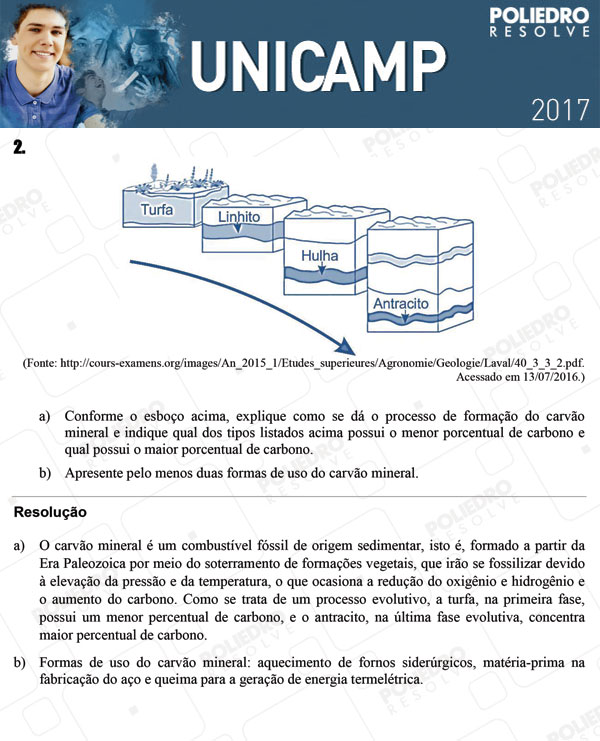 POLIEDRO
RESOLVE

UNICAMP

2017

2.

Turfa

Linhito

Hulha

Antracito

(Fonte: http://cours-examens.org/images/An_2015_1/Etudes_superieures/Agronomie/Geologie/Laval/40_3_3_2.pdf. Acessado em 13/07/2016.)

a) Conforme o esboço acima, explique como se dá o processo de formação do carvão mineral e indique qual dos tipos listados acima possui o menor porcentual de carbono e qual possui o maior porcentual de carbono.

b) Apresente pelo menos duas formas de uso do carvão mineral.

Resolução

a) O carvão mineral é um combustível fóssil de origem sedimentar, isto é, formado a partir da Era Paleozoica por meio do soterramento de formações vegetais, que irão se fossilizar devido à elevação da pressão e da temperatura, o que ocasiona a redução do oxigênio e hidrogênio e o aumento do carbono. Como se trata de um processo evolutivo, a turfa, na primeira fase, possui um menor percentual de carbono, e o antracito, na última fase evolutiva, concentra maior percentual de carbono.

b) Formas de uso do carvão mineral: aquecimento de fornos siderúrgicos, matéria-prima na fabricação do aço e queima para a geração de energia termelétrica.